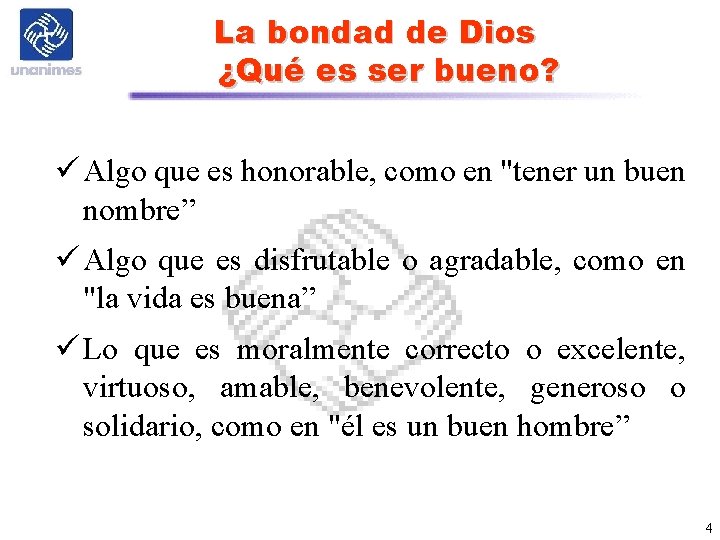 unanimes

La bondad de Dios
¿Qué es ser bueno?

✓ Algo que es honorable, como en "tener un buen nombre"

✓ Algo que es disfrutable o agradable, como en "la vida es buena"

✓ Lo que es moralmente correcto o excelente, virtuoso, amable, benevolente, generoso o solidario, como en "él es un buen hombre"

4